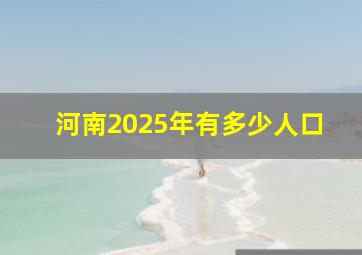 河南2025年有多少人口